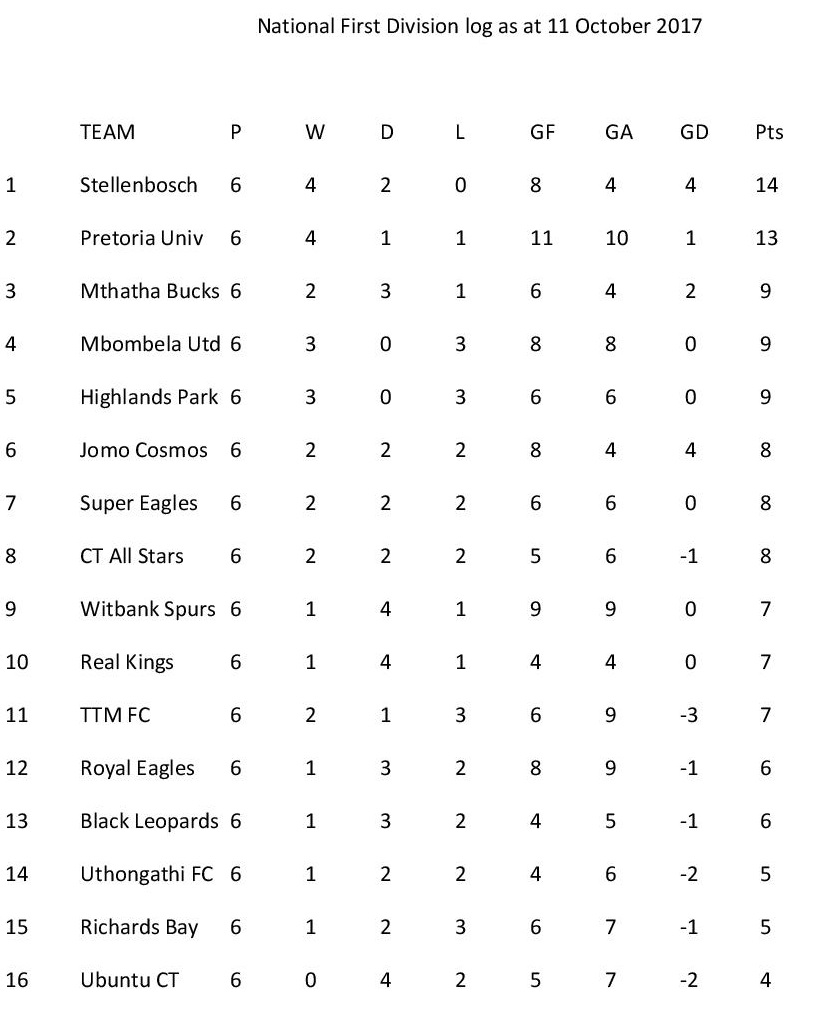 National First Division log as at 11 October 2017

|  | TEAM | P | W | D | L | GF | GA | GD | Pts |
|---|---|---|---|---|---|---|---|---|---|
| 1 | Stellenbosch | 6 | 4 | 2 | 0 | 8 | 4 | 4 | 14 |
| 2 | Pretoria Univ | 6 | 4 | 1 | 1 | 11 | 10 | 1 | 13 |
| 3 | Mthatha Bucks | 6 | 2 | 3 | 1 | 6 | 4 | 2 | 9 |
| 4 | Mbombela Utd | 6 | 3 | 0 | 3 | 8 | 8 | 0 | 9 |
| 5 | Highlands Park | 6 | 3 | 0 | 3 | 6 | 6 | 0 | 9 |
| 6 | Jomo Cosmos | 6 | 2 | 2 | 2 | 8 | 4 | 4 | 8 |
| 7 | Super Eagles | 6 | 2 | 2 | 2 | 6 | 6 | 0 | 8 |
| 8 | CT All Stars | 6 | 2 | 2 | 2 | 5 | 6 | -1 | 8 |
| 9 | Witbank Spurs | 6 | 1 | 4 | 1 | 9 | 9 | 0 | 7 |
| 10 | Real Kings | 6 | 1 | 4 | 1 | 4 | 4 | 0 | 7 |
| 11 | TTM FC | 6 | 2 | 1 | 3 | 6 | 9 | -3 | 7 |
| 12 | Royal Eagles | 6 | 1 | 3 | 2 | 8 | 9 | -1 | 6 |
| 13 | Black Leopards | 6 | 1 | 3 | 2 | 4 | 5 | -1 | 6 |
| 14 | Uthongathi FC | 6 | 1 | 2 | 2 | 4 | 6 | -2 | 5 |
| 15 | Richards Bay | 6 | 1 | 2 | 3 | 6 | 7 | -1 | 5 |
| 16 | Ubuntu CT | 6 | 0 | 4 | 2 | 5 | 7 | -2 | 4 |